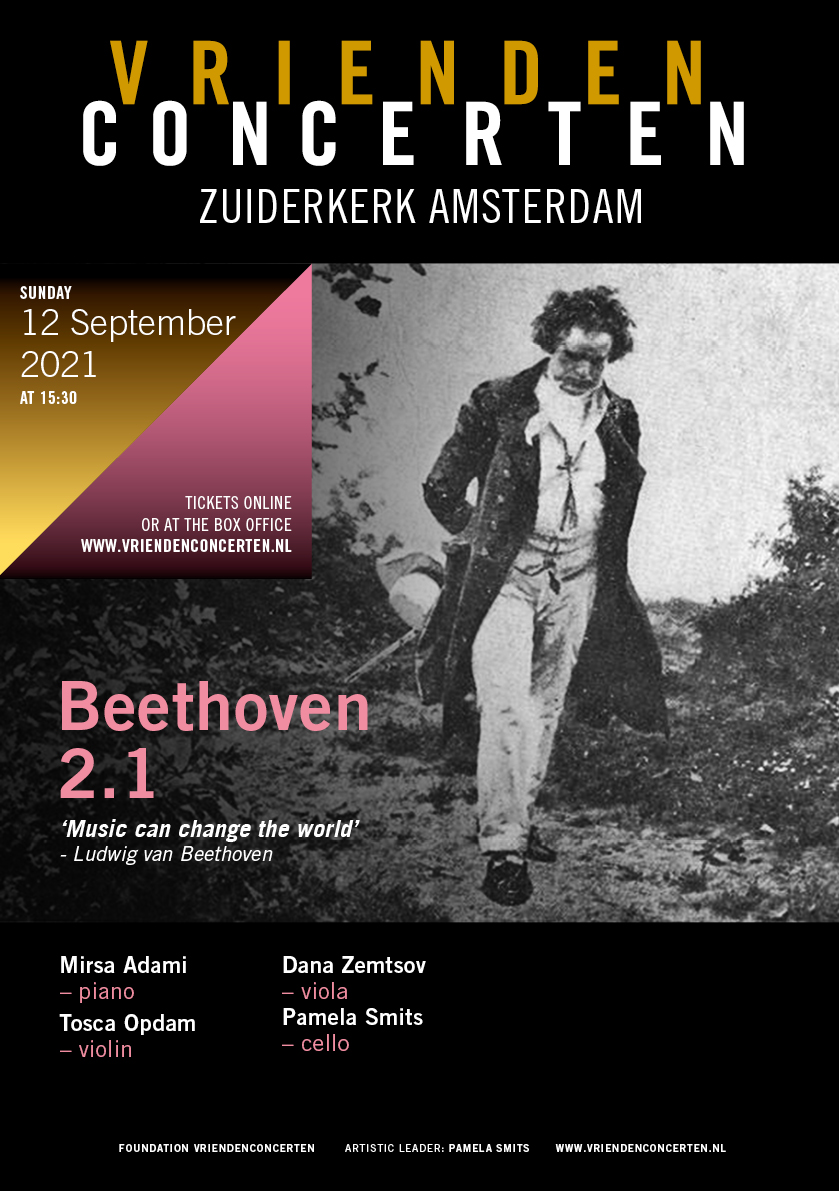 VRIENDEN
CONCERTEN
ZUIDERKERK AMSTERDAM

SUNDAY
12 September 2021
AT 15:30

TICKETS ONLINE
OR AT THE BOX OFFICE
WWW.VRIENDENCONCERTEN.NL

Beethoven 2.1

'Music can change the world'
- Ludwig van Beethoven

Mirsa Adami
– piano
Tosca Opdam
– violin

Dana Zemtsov
– viola
Pamela Smits
– cello

FOUNDATION VRIENDENCONCERTEN   ARTISTIC LEADER: PAMELA SMITS   WWW.VRIENDENCONCERTEN.NL